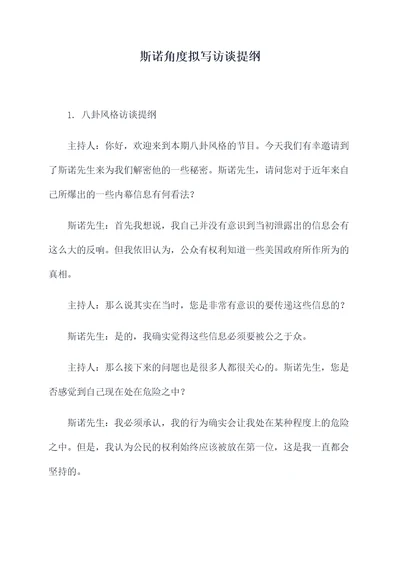 斯诺角度拟写访谈提纲

1. 八卦风格访谈提纲

主持人：你好，欢迎来到本期八卦风格的节目。今天我们有幸邀请到了斯诺先生来为我们解密他的一些秘密。斯诺先生，请问您对于近年来自己所爆出的一些内幕信息有何看法？

斯诺先生：首先我想说，我自己并没有意识到当初泄露出的信息会有这么大的反响。但我依旧认为，公众有权利知道一些美国政府所作所为的真相。

主持人：那么说其实在当时，您是非常有意识的要传递这些信息的？

斯诺先生：是的，我确实觉得这些信息必须要被公之于众。

主持人：那么接下来的问题也是很多人都很关心的。斯诺先生，您是否感觉到自己现在处在危险之中？

斯诺先生：我必须承认，我的行为确实会让我处在某种程度上的危险之中。但是，我认为公民的权利始终应该被放在第一位，这是我一直都会坚持的。